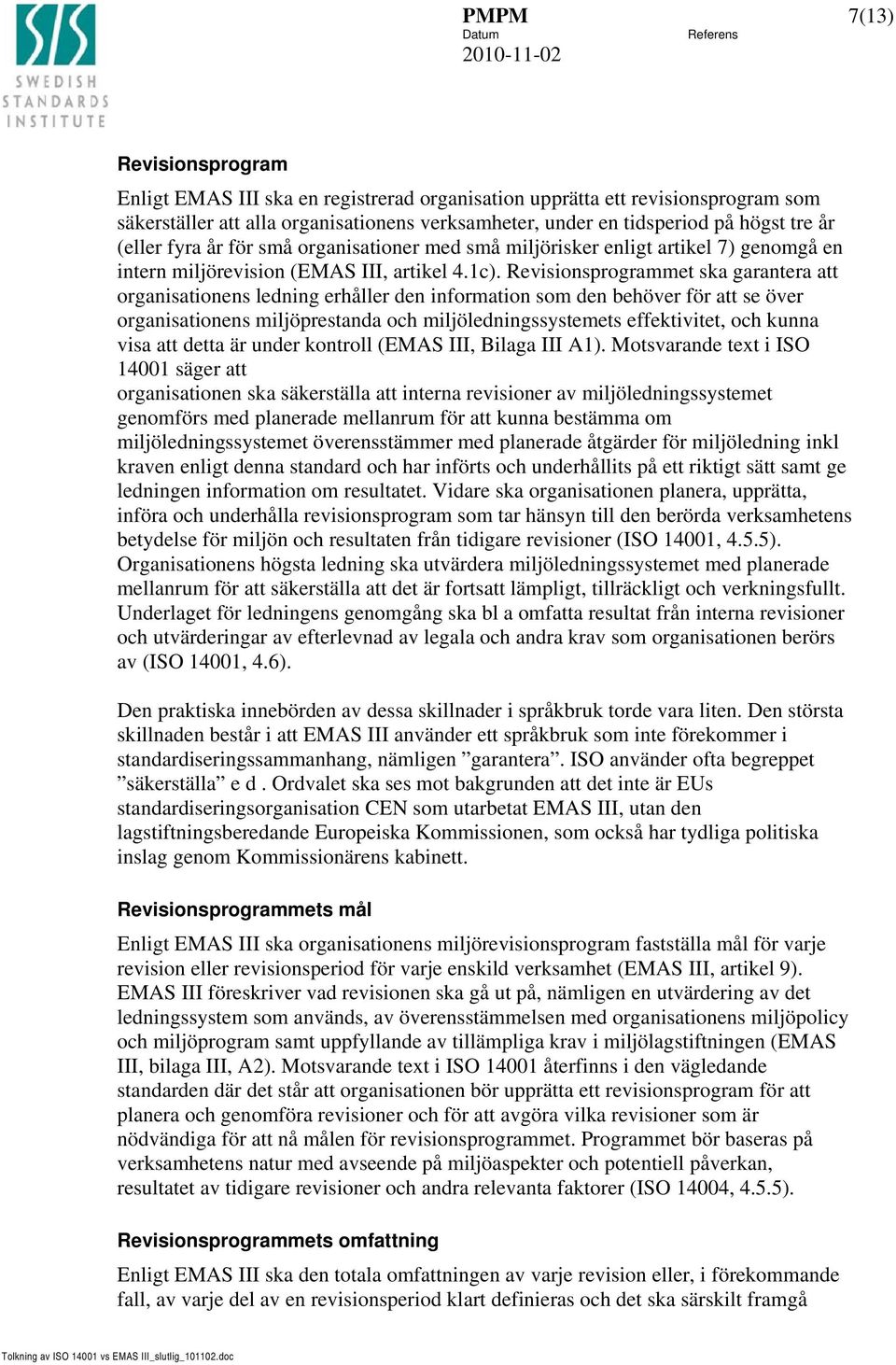 SIS SWEDISH STANDARDS INSTITUTE

PMPM
Datum
2010-11-02

Referens

7(13)

Revisionsprogram

Enligt EMAS III ska en registrerad organisation upprätta ett revisionsprogram som säkerställer att alla organisationens verksamheter, under en tidsperiod på högst tre år (eller fyra år för små organisationer med små miljörisker enligt artikel 7) genomgå en intern miljörevision (EMAS III, artikel 4.1c). Revisionsprogrammet ska garantera att organisationens ledning erhåller den information som den behöver för att se över organisationens miljöprestanda och miljöledningssystemets effektivitet, och kunna visa att detta är under kontroll (EMAS III, Bilaga III A1). Motsvarande text i ISO 14001 säger att
organisationen ska säkerställa att interna revisioner av miljöledningssystemet genomförs med planerade mellanrum för att kunna bestämma om miljöledningssystemet överensstämmer med planerade åtgärder för miljöledning inkl kraven enligt denna standard och har införts och underhållits på ett riktigt sätt samt ge ledningen information om resultatet. Vidare ska organisationen planera, upprätta, införa och underhålla revisionsprogram som tar hänsyn till den berörda verksamhetens betydelse för miljön och resultaten från tidigare revisioner (ISO 14001, 4.5.5). Organisationens högsta ledning ska utvärdera miljöledningssystemet med planerade mellanrum för att säkerställa att det är fortsatt lämpligt, tillräckligt och verkningsfullt. Underlaget för ledningens genomgång ska bl a omfatta resultat från interna revisioner och utvärderingar av efterlevnad av legala och andra krav som organisationen berörs av (ISO 14001, 4.6).

Den praktiska innebörden av dessa skillnader i språkbruk torde vara liten. Den största skillnaden består i att EMAS III använder ett språkbruk som inte förekommer i standardiseringssammanhang, nämligen ”garantera”. ISO använder ofta begreppet ”säkerställa” e d . Ordvalet ska ses mot bakgrunden att det inte är EUs standardiseringsorganisation CEN som utarbetat EMAS III, utan den lagstiftningsberedande Europeiska Kommissionen, som också har tydliga politiska inslag genom Kommissionärens kabinett.

Revisionsprogrammets mål

Enligt EMAS III ska organisationens miljörevisionsprogram fastställa mål för varje revision eller revisionsperiod för varje enskild verksamhet (EMAS III, artikel 9). EMAS III föreskriver vad revisionen ska gå ut på, nämligen en utvärdering av det ledningssystem som används, av överensstämmelsen med organisationens miljöpolicy och miljöprogram samt uppfyllande av tillämpliga krav i miljölagstiftningen (EMAS III, bilaga III, A2). Motsvarande text i ISO 14001 återfinns i den vägledande standarden där det står att organisationen bör upprätta ett revisionsprogram för att planera och genomföra revisioner och för att avgöra vilka revisioner som är nödvändiga för att nå målen för revisionsprogrammet. Programmet bör baseras på verksamhetens natur med avseende på miljöaspekter och potentiell påverkan, resultatet av tidigare revisioner och andra relevanta faktorer (ISO 14004, 4.5.5).

Revisionsprogrammets omfattning

Enligt EMAS III ska den totala omfattningen av varje revision eller, i förekommande fall, av varje del av en revisionsperiod klart definieras och det ska särskilt framgå

Tolkning av ISO 14001 vs EMAS III_slutlig_101102.doc